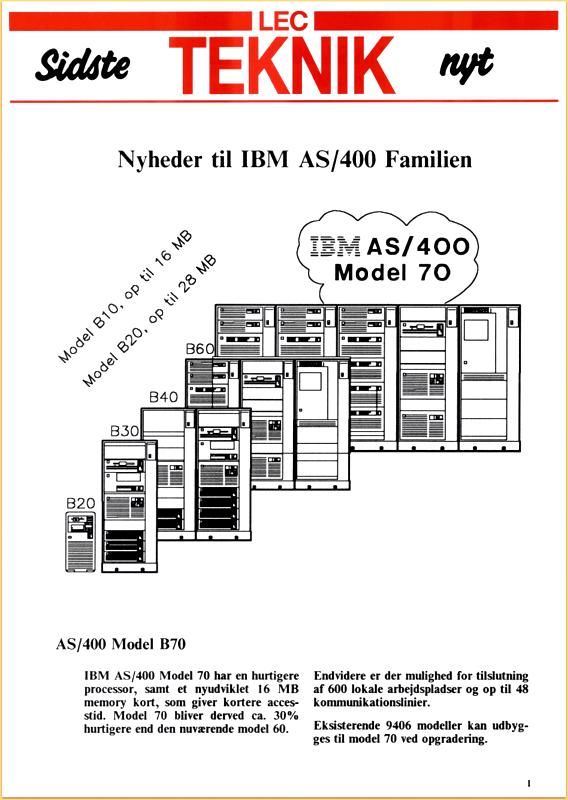 LEC
Sidste TEKNIK nyt

Nyheder til IBM AS/400 Familien

Model B10, op til 16 MB
Model B20, op til 28 MB

IBM AS/400
Model 70

B60
B40
B30
B20

AS/400 Model B70

IBM AS/400 Model 70 har en hurtigere processor, samt et nyudviklet 16 MB memory kort, som giver kortere accesstid. Model 70 bliver derved ca. 30% hurtigere end den nuværende model 60.

Endvidere er der mulighed for tilslutning af 600 lokale arbejdspladser og op til 48 kommunikationslinier.

Eksisterende 9406 modeller kan udbygges til model 70 ved opgradering.

1